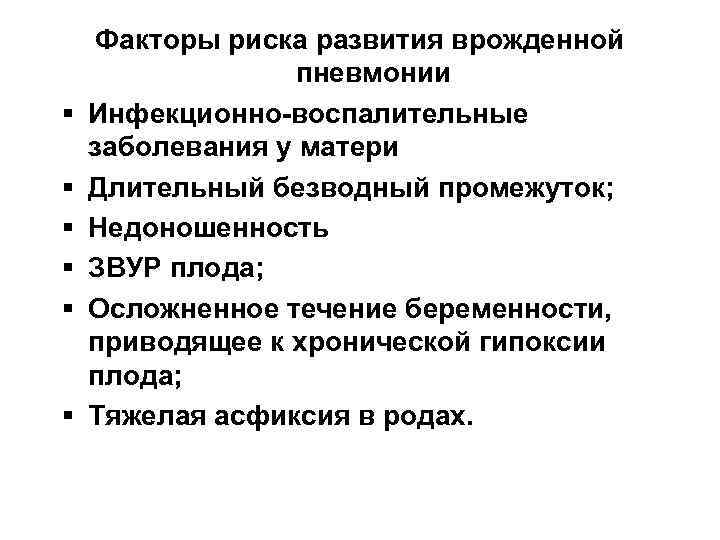 Факторы риска развития врожденной пневмонии

▪ Инфекционно-воспалительные заболевания у матери
▪ Длительный безводный промежуток;
▪ Недоношенность
▪ ЗВУР плода;
▪ Осложненное течение беременности, приводящее к хронической гипоксии плода;
▪ Тяжелая асфиксия в родах.